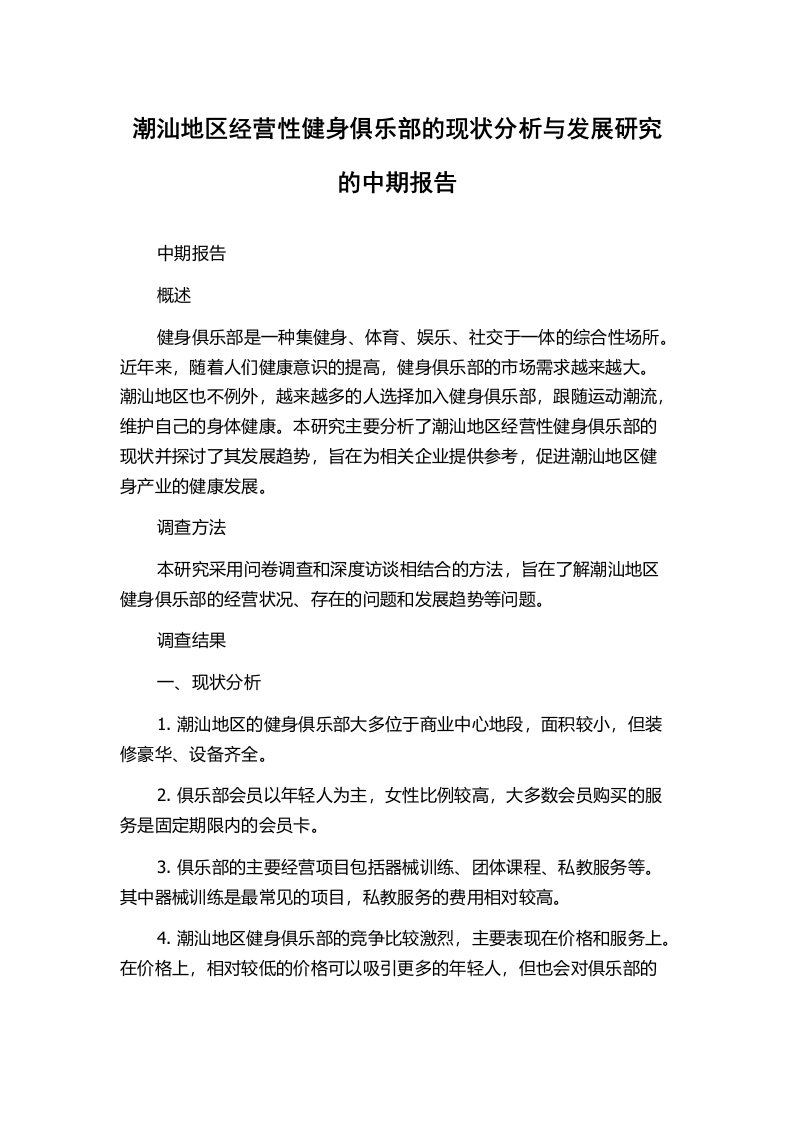 潮汕地区经营性健身俱乐部的现状分析与发展研究的中期报告

中期报告

概述

健身俱乐部是一种集健身、体育、娱乐、社交于一体的综合性场所。近年来，随着人们健康意识的提高，健身俱乐部的市场需求越来越大。潮汕地区也不例外，越来越多的人选择加入健身俱乐部，跟随运动潮流，维护自己的身体健康。本研究主要分析了潮汕地区经营性健身俱乐部的现状并探讨了其发展趋势，旨在为相关企业提供参考，促进潮汕地区健身产业的健康发展。

调查方法

本研究采用问卷调查和深度访谈相结合的方法，旨在了解潮汕地区健身俱乐部的经营状况、存在的问题和发展趋势等问题。

调查结果

一、现状分析

1. 潮汕地区的健身俱乐部大多位于商业中心地段，面积较小，但装修豪华、设备齐全。

2. 俱乐部会员以年轻人为主，女性比例较高，大多数会员购买的服务是固定期限内的会员卡。

3. 俱乐部的主要经营项目包括器械训练、团体课程、私教服务等。其中器械训练是最常见的项目，私教服务的费用相对较高。

4. 潮汕地区健身俱乐部的竞争比较激烈，主要表现在价格和服务上。在价格上，相对较低的价格可以吸引更多的年轻人，但也会对俱乐部的